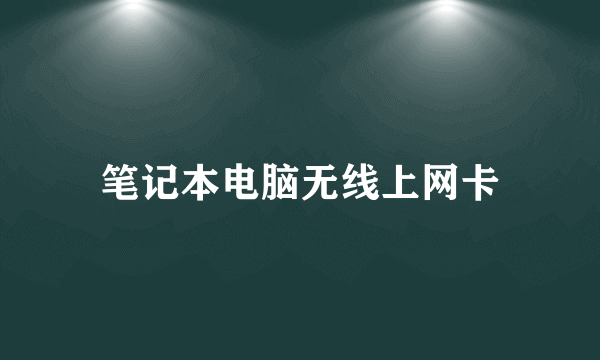 笔记本电脑无线上网卡